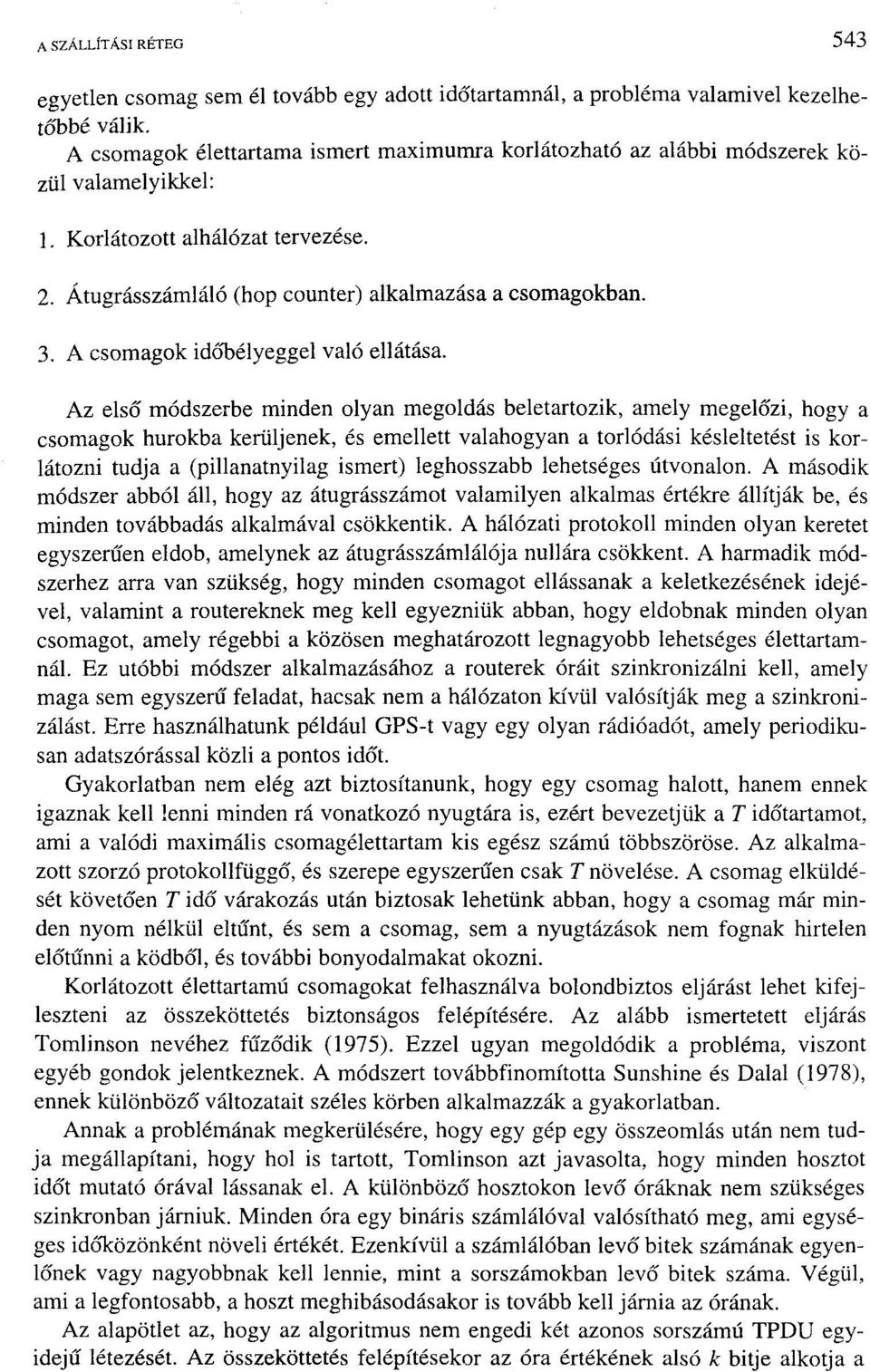 A SZÁLLÍTÁSI RÉTEG 543

egyetlen csomag sem él tovább egy adott időtartamnál, a probléma valamivel kezelhetőbbé válik.

A csomagok élettartama ismert maximumra korlátozható az alábbi módszerek közül valamelyikkel:

1. Korlátozott alhálózat tervezése.

2. Átugrásszámláló (hop counter) alkalmazása a csomagokban.

3. A csomagok időbélyeggel való ellátása.

Az első módszerbe minden olyan megoldás beletartozik, amely megelőzi, hogy a csomagok hurokba kerüljenek, és emellett valahogyan a torlódási késleltetést is korlátozni tudja a (pillanatnyilag ismert) leghosszabb lehetséges útvonalon. A második módszer abból áll, hogy az átugrásszámot valamilyen alkalmas értékre állítják be, és minden továbbadás alkalmával csökkentik. A hálózati protokoll minden olyan keretet egyszerűen eldob, amelynek az átugrásszámlálója nullára csökkent. A harmadik módszerhez arra van szükség, hogy minden csomagot ellássanak a keletkezésének idejével, valamint a routereknek meg kell egyezniük abban, hogy eldobnak minden olyan csomagot, amely régebbi a közösen meghatározott legnagyobb lehetséges élettartamnál. Ez utóbbi módszer alkalmazásához a routerek óráit szinkronizálni kell, amely maga sem egyszerű feladat, hacsak nem a hálózaton kívül valósítják meg a szinkronizálást. Erre használhatunk például GPS-t vagy egy olyan rádióadót, amely periodikusan adatszórással közli a pontos időt.

Gyakorlatban nem elég azt biztosítanunk, hogy egy csomag halott, hanem ennek igaznak kell lenni minden rá vonatkozó nyugtára is, ezért bevezetjük a $T$ időtartamot, ami a valódi maximális csomagélettartam kis egész számú többszöröse. Az alkalmazott szorzó protokollfüggő, és szerepe egyszerűen csak $T$ növelése. A csomag elküldését követően $T$ idő várakozás után biztosak lehetünk abban, hogy a csomag már minden nyom nélkül eltűnt, és sem a csomag, sem a nyugtázások nem fognak hirtelen előtűnni a ködből, és további bonyodalmakat okozni.

Korlátozott élettartamú csomagokat felhasználva bolondbiztos eljárást lehet kifejleszteni az összeköttetés biztonságos felépítésére. Az alább ismertetett eljárás Tomlinson nevéhez fűződik (1975). Ezzel ugyan megoldódik a probléma, viszont egyéb gondok jelentkeznek. A módszert továbbfinomította Sunshine és Dalal (1978), ennek különböző változatait széles körben alkalmazzák a gyakorlatban.

Annak a problémának megkerülésére, hogy egy gép egy összeomlás után nem tudja megállapítani, hogy hol is tartott, Tomlinson azt javasolta, hogy minden hosztot időt mutató órával lássanak el. A különböző hosztokon levő óráknak nem szükséges szinkronban járniuk. Minden óra egy bináris számlálóval valósítható meg, ami egységes időközönként növeli értékét. Ezenkívül a számlálóban levő bitek számának egyenlőnek vagy nagyobbnak kell lennie, mint a sorszámokban levő bitek száma. Végül, ami a legfontosabb, a hoszt meghibásodásakor is tovább kell járnia az órának.

Az alapötlet az, hogy az algoritmus nem engedi két azonos sorszámú TPDU egyidejű létezését. Az összeköttetés felépítésekor az óra értékének alsó $k$ bitje alkotja a